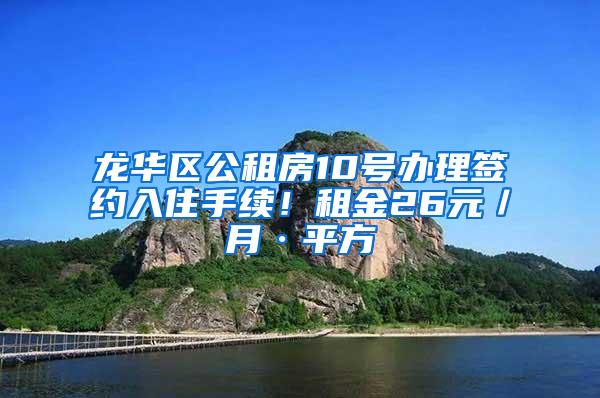 龙华区公租房10号办理签约入住手续！租金26元／月·平方